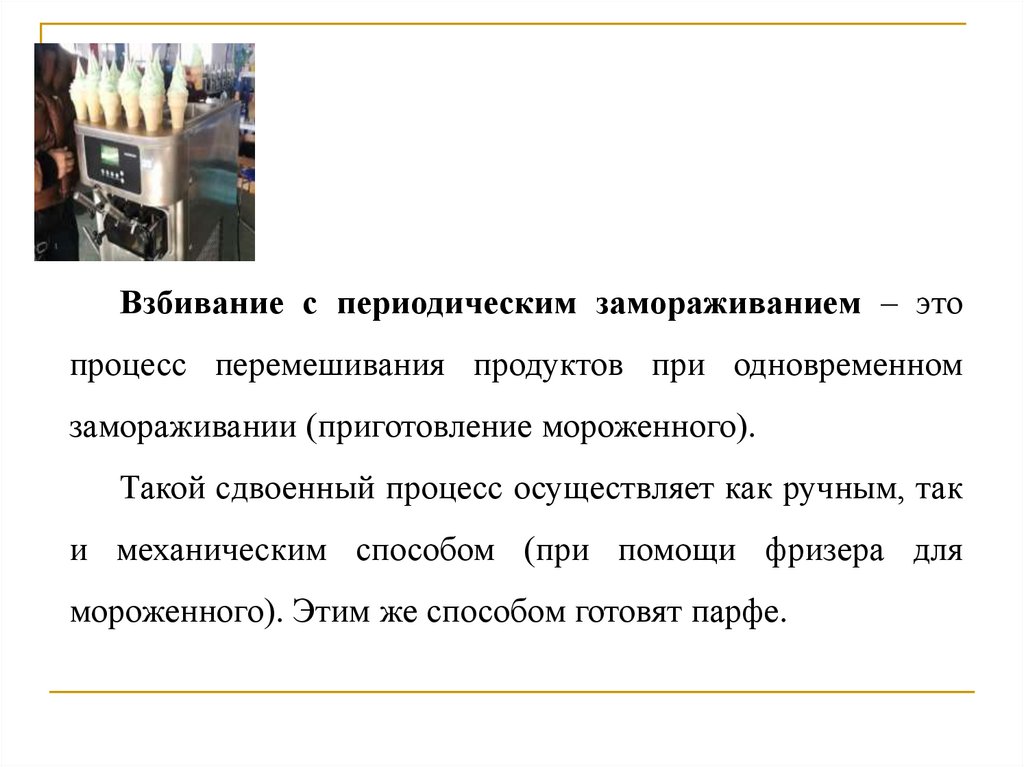 Взбивание с периодическим замораживанием – это процесс перемешивания продуктов при одновременном замораживании (приготовление мороженного).

Такой сдвоенный процесс осуществляет как ручным, так и механическим способом (при помощи фризера для мороженного). Этим же способом готовят парфе.